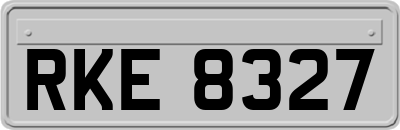 RKE 8327